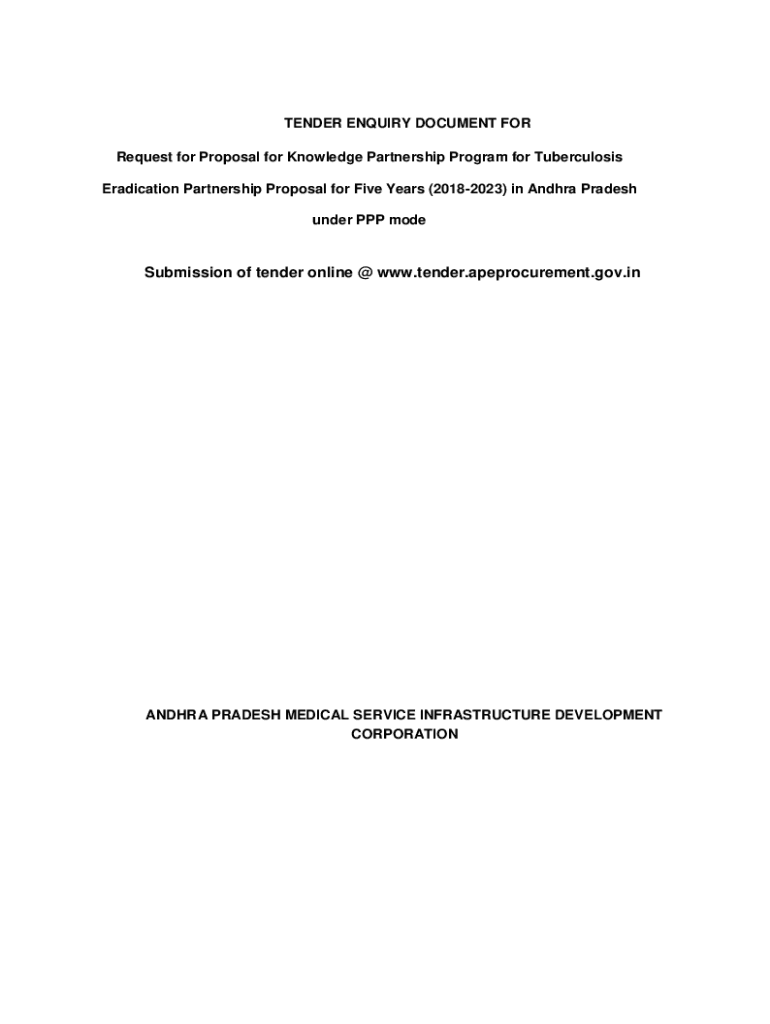 TENDER ENQUIRY DOCUMENT FOR

Request for Proposal for Knowledge Partnership Program for Tuberculosis

Eradication Partnership Proposal for Five Years (2018-2023) in Andhra Pradesh

under PPP mode

Submission of tender online @ www.tender.apeprocurement.gov.in

ANDHRA PRADESH MEDICAL SERVICE INFRASTRUCTURE DEVELOPMENT CORPORATION